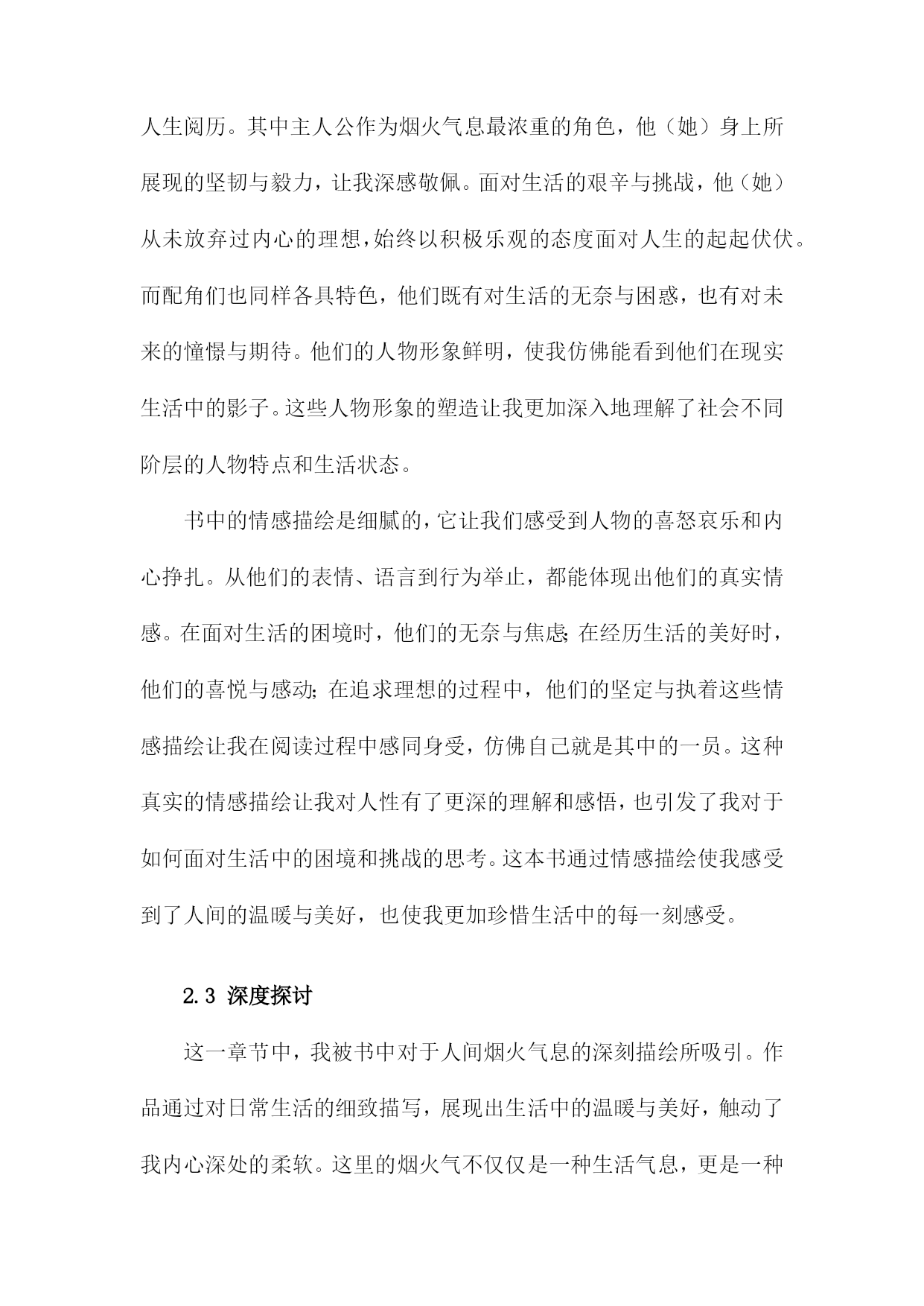 人生阅历。其中主人公作为烟火气息最浓重的角色，他（她）身上所展现的坚韧与毅力，让我深感敬佩。面对生活的艰辛与挑战，他（她）从未放弃过内心的理想，始终以积极乐观的态度面对人生的起起伏伏。而配角们也同样各具特色，他们既有对生活的无奈与困惑，也有对未来的憧憬与期待。他们的人物形象鲜明，使我仿佛能看到他们在现实生活中的影子。这些人物形象的塑造让我更加深入地理解了社会不同阶层的人物特点和生活状态。

书中的情感描绘是细腻的，它让我们感受到人物的喜怒哀乐和内心挣扎。从他们的表情、语言到行为举止，都能体现出他们的真实情感。在面对生活的困境时，他们的无奈与焦虑;在经历生活的美好时，他们的喜悦与感动;在追求理想的过程中，他们的坚定与执着这些情感描绘让我在阅读过程中感同身受，仿佛自己就是其中的一员。这种真实的情感描绘让我对人性有了更深的理解和感悟，也引发了我对于如何面对生活中的困境和挑战的思考。这本书通过情感描绘使我感受到了人间的温暖与美好，也使我更加珍惜生活中的每一刻感受。

2.3 深度探讨

这一章节中，我被书中对于人间烟火气息的深刻描绘所吸引。作品通过对日常生活的细致描写，展现出生活中的温暖与美好，触动了我内心深处的柔软。这里的烟火气不仅仅是一种生活气息，更是一种